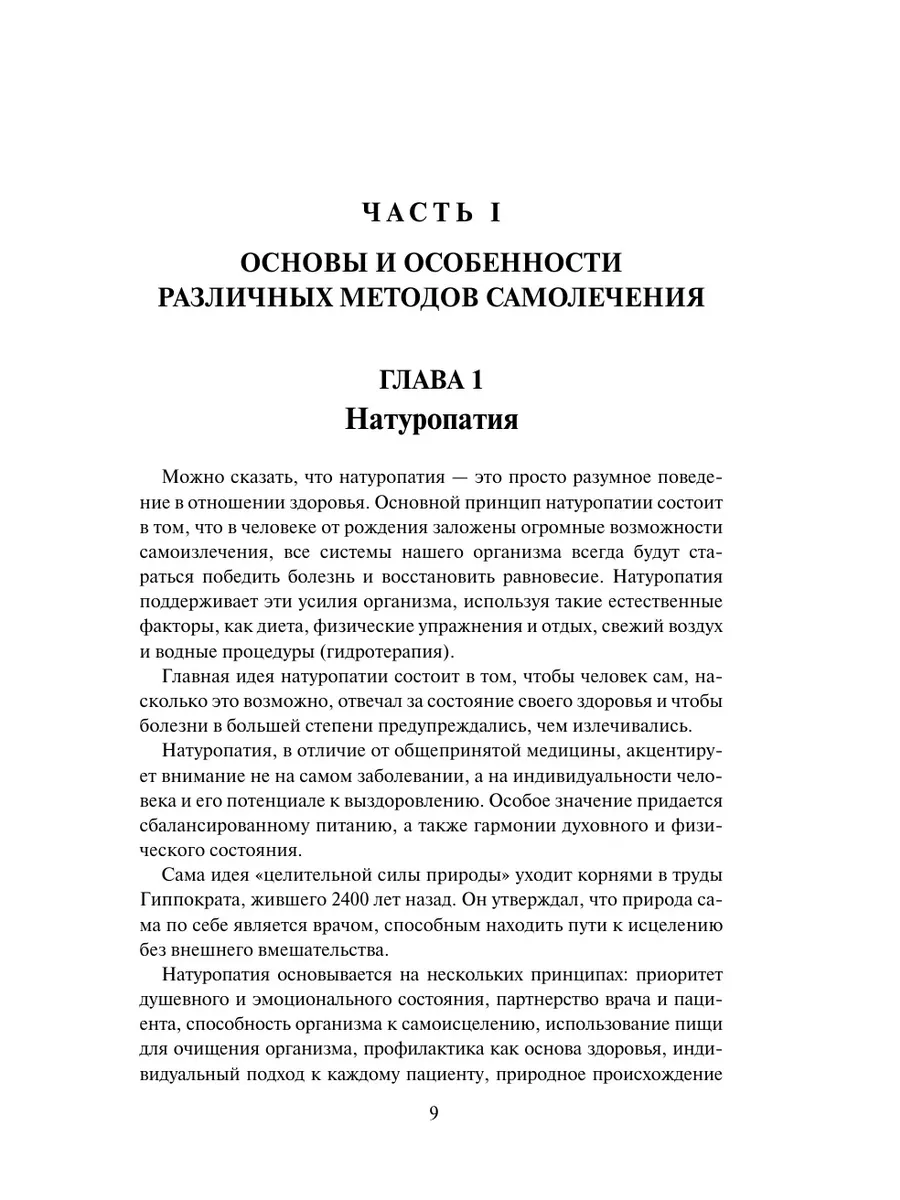 ЧАСТЬ I

ОСНОВЫ И ОСОБЕННОСТИ РАЗЛИЧНЫХ МЕТОДОВ САМОЛЕЧЕНИЯ

ГЛАВА 1
Натуропатия

Можно сказать, что натуропатия — это просто разумное поведение в отношении здоровья. Основной принцип натуропатии состоит в том, что в человеке от рождения заложены огромные возможности самоизлечения, все системы нашего организма всегда будут стараться победить болезнь и восстановить равновесие. Натуропатия поддерживает эти усилия организма, используя такие естественные факторы, как диета, физические упражнения и отдых, свежий воздух и водные процедуры (гидротерапия).

Главная идея натуропатии состоит в том, чтобы человек сам, насколько это возможно, отвечал за состояние своего здоровья и чтобы болезни в большей степени предупреждались, чем излечивались.

Натуропатия, в отличие от общепринятой медицины, акцентирует внимание не на самом заболевании, а на индивидуальности человека и его потенциале к выздоровлению. Особое значение придается сбалансированному питанию, а также гармонии духовного и физического состояния.

Сама идея «целительной силы природы» уходит корнями в труды Гиппократа, жившего 2400 лет назад. Он утверждал, что природа сама по себе является врачом, способным находить пути к исцелению без внешнего вмешательства.

Натуропатия основывается на нескольких принципах: приоритет душевного и эмоционального состояния, партнерство врача и пациента, способность организма к самоисцелению, использование пищи для очищения организма, профилактика как основа здоровья, индивидуальный подход к каждому пациенту, природное происхождение

9